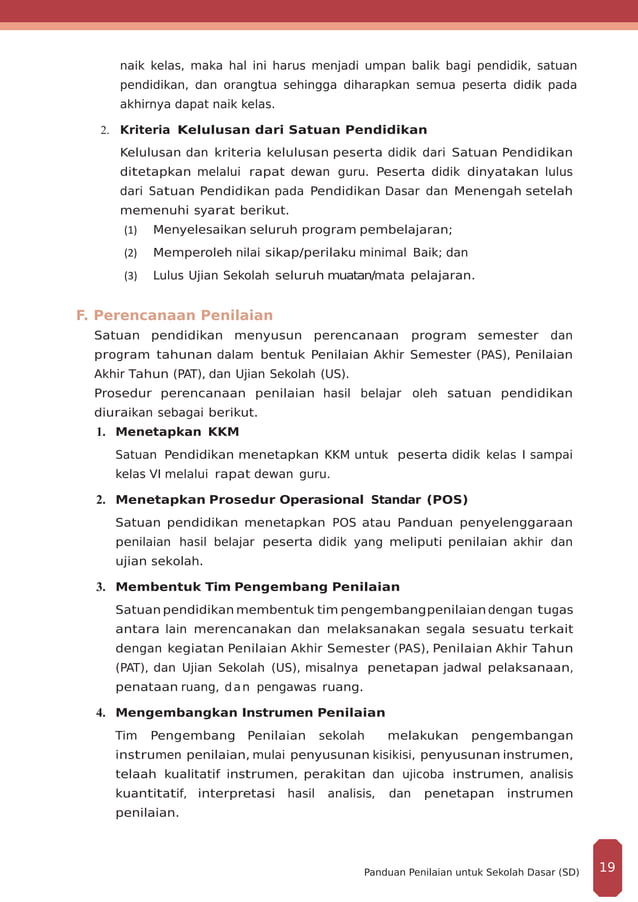 naik kelas, maka hal ini harus menjadi umpan balik bagi pendidik, satuan pendidikan, dan orangtua sehingga diharapkan semua peserta didik pada akhirnya dapat naik kelas.

2. Kriteria Kelulusan dari Satuan Pendidikan

Kelulusan dan kriteria kelulusan peserta didik dari Satuan Pendidikan ditetapkan melalui rapat dewan guru. Peserta didik dinyatakan lulus dari Satuan Pendidikan pada Pendidikan Dasar dan Menengah setelah memenuhi syarat berikut.

(1) Menyelesaikan seluruh program pembelajaran;

(2) Memperoleh nilai sikap/perilaku minimal Baik; dan

(3) Lulus Ujian Sekolah seluruh muatan/mata pelajaran.

F. Perencanaan Penilaian

Satuan pendidikan menyusun perencanaan program semester dan program tahunan dalam bentuk Penilaian Akhir Semester (PAS), Penilaian Akhir Tahun (PAT), dan Ujian Sekolah (US).
Prosedur perencanaan penilaian hasil belajar oleh satuan pendidikan diuraikan sebagai berikut.

1. Menetapkan KKM

Satuan Pendidikan menetapkan KKM untuk peserta didik kelas I sampai kelas VI melalui rapat dewan guru.

2. Menetapkan Prosedur Operasional Standar (POS)

Satuan pendidikan menetapkan POS atau Panduan penyelenggaraan penilaian hasil belajar peserta didik yang meliputi penilaian akhir dan ujian sekolah.

3. Membentuk Tim Pengembang Penilaian

Satuan pendidikan membentuk tim pengembang penilaian dengan tugas antara lain merencanakan dan melaksanakan segala sesuatu terkait dengan kegiatan Penilaian Akhir Semester (PAS), Penilaian Akhir Tahun (PAT), dan Ujian Sekolah (US), misalnya penetapan jadwal pelaksanaan, penataan ruang, dan pengawas ruang.

4. Mengembangkan Instrumen Penilaian

Tim Pengembang Penilaian sekolah melakukan pengembangan instrumen penilaian, mulai penyusunan kisikisi, penyusunan instrumen, telaah kualitatif instrumen, perakitan dan ujicoba instrumen, analisis kuantitatif, interpretasi hasil analisis, dan penetapan instrumen penilaian.

Panduan Penilaian untuk Sekolah Dasar (SD) 19